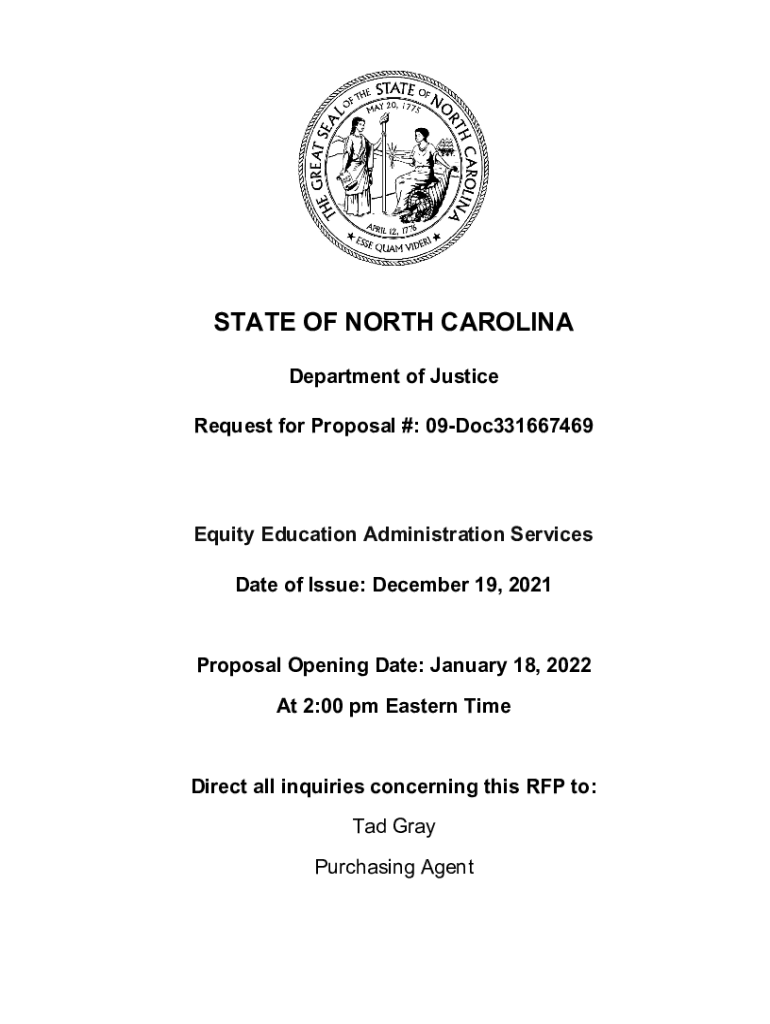 THE GREAT SEAL OF THE STATE OF NORTH CAROLINA
MAY 20, 1775
APRIL 12, 1776
ESSE QUAM VIDERI

STATE OF NORTH CAROLINA

Department of Justice

Request for Proposal #: 09-Doc331667469

Equity Education Administration Services

Date of Issue: December 19, 2021

Proposal Opening Date: January 18, 2022

At 2:00 pm Eastern Time

Direct all inquiries concerning this RFP to:

Tad Gray

Purchasing Agent